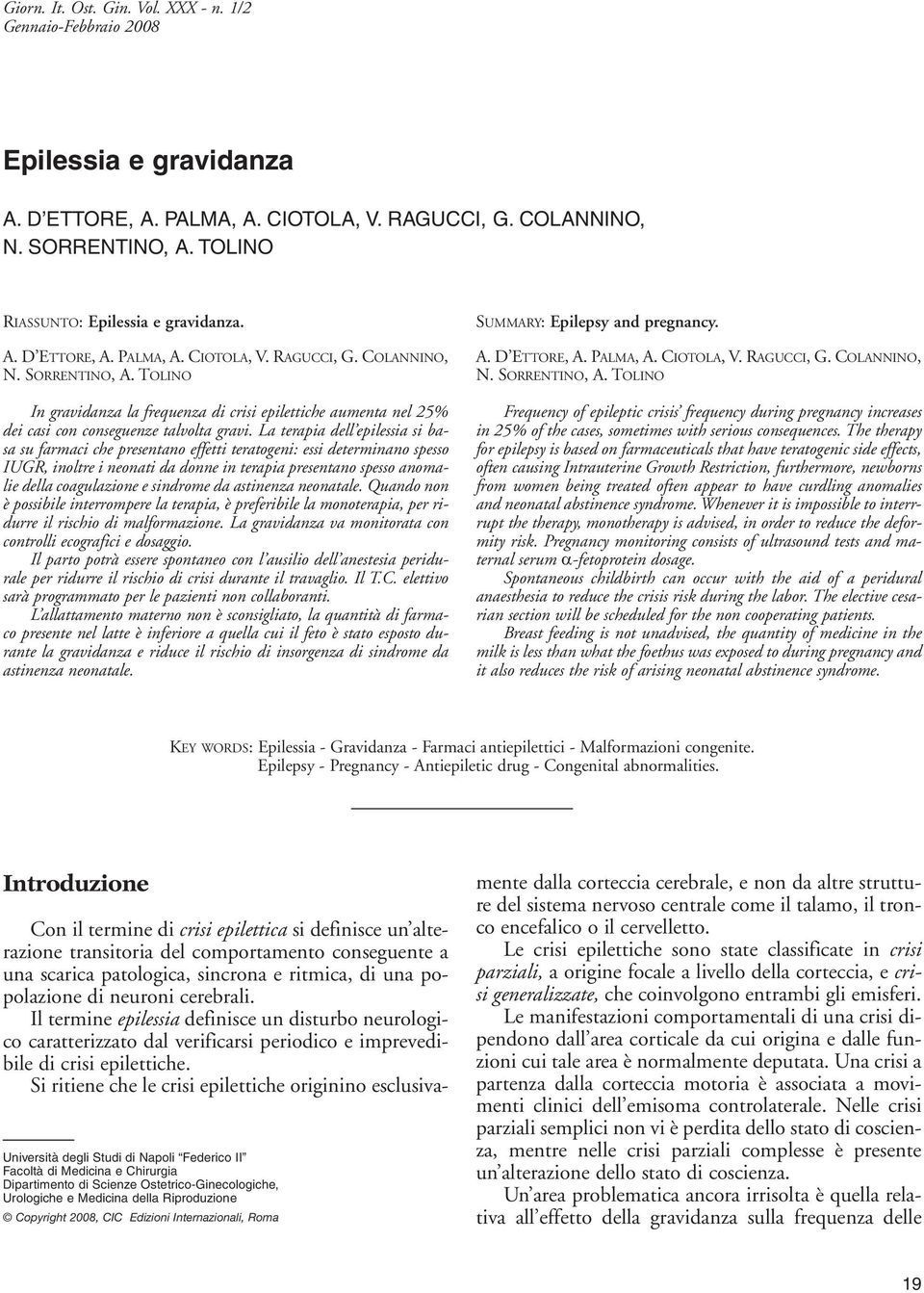 Giorn. It. Ost. Gin. Vol. XXX - n. 1/2
Gennaio-Febbraio 2008

Epilessia e gravidanza

A. D'ETTORE, A. PALMA, A. CIOTOLA, V. RAGUCCI, G. COLANNINO, N. SORRENTINO, A. TOLINO

RIASSUNTO: Epilessia e gravidanza.

A. D'ETTORE, A. PALMA, A. CIOTOLA, V. RAGUCCI, G. COLANNINO, N. SORRENTINO, A. TOLINO

In gravidanza la frequenza di crisi epilettiche aumenta nel 25% dei casi con conseguenze talvolta gravi. La terapia dell'epilessia si basa su farmaci che presentano effetti teratogeni: essi determinano spesso IUGR, inoltre i neonati da donne in terapia presentano spesso anomalie della coagulazione e sindrome da astinenza neonatale. Quando non è possibile interrompere la terapia, è preferibile la monoterapia, per ridurre il rischio di malformazione. La gravidanza va monitorata con controlli ecografici e dosaggio.

Il parto potrà essere spontaneo con l'ausilio dell'anestesia peridurale per ridurre il rischio di crisi durante il travaglio. Il T.C. elettivo sarà programmato per le pazienti non collaboranti.

L'allattamento materno non è sconsigliato, la quantità di farmaco presente nel latte è inferiore a quella cui il feto è stato esposto durante la gravidanza e riduce il rischio di insorgenza di sindrome da astinenza neonatale.

SUMMARY: Epilepsy and pregnancy.

A. D'ETTORE, A. PALMA, A. CIOTOLA, V. RAGUCCI, G. COLANNINO, N. SORRENTINO, A. TOLINO

Frequency of epileptic crisis' frequency during pregnancy increases in 25% of the cases, sometimes with serious consequences. The therapy for epilepsy is based on farmaceuticals that have teratogenic side effects, often causing Intrauterine Growth Restriction, furthermore, newborns from women being treated often appear to have curdling anomalies and neonatal abstinence syndrome. Whenever it is impossible to interrupt the therapy, monotherapy is advised, in order to reduce the deformity risk. Pregnancy monitoring consists of ultrasound tests and maternal serum $\alpha$-fetoprotein dosage.

Spontaneous childbirth can occur with the aid of a peridural anaesthesia to reduce the crisis risk during the labor. The elective cesarian section will be scheduled for the non cooperating patients.

Breast feeding is not unadvised, the quantity of medicine in the milk is less than what the foethus was exposed to during pregnancy and it also reduces the risk of arising neonatal abstinence syndrome.

KEY WORDS: Epilessia - Gravidanza - Farmaci antiepilettici - Malformazioni congenite.
Epilepsy - Pregnancy - Antiepiletic drug - Congenital abnormalities.

Introduzione

Con il termine di crisi epilettica si definisce un'alterazione transitoria del comportamento conseguente a una scarica patologica, sincrona e ritmica, di una popolazione di neuroni cerebrali.

Il termine epilessia definisce un disturbo neurologico caratterizzato dal verificarsi periodico e imprevedibile di crisi epilettiche.

Si ritiene che le crisi epilettiche originino esclusivamente dalla corteccia cerebrale, e non da altre strutture del sistema nervoso centrale come il talamo, il tronco encefalico o il cervelletto.

Le crisi epilettiche sono state classificate in crisi parziali, a origine focale a livello della corteccia, e crisi generalizzate, che coinvolgono entrambi gli emisferi.

Le manifestazioni comportamentali di una crisi dipendono dall'area corticale da cui origina e dalle funzioni cui tale area è normalmente deputata. Una crisi a partenza dalla corteccia motoria è associata a movimenti clinici dell'emisoma controlaterale. Nelle crisi parziali semplici non vi è perdita dello stato di coscienza, mentre nelle crisi parziali complesse è presente un'alterazione dello stato di coscienza.

Un'area problematica ancora irrisolta è quella relativa all'effetto della gravidanza sulla frequenza delle

Università degli Studi di Napoli "Federico II"
Facoltà di Medicina e Chirurgia
Dipartimento di Scienze Ostetrico-Ginecologiche, Urologiche e Medicina della Riproduzione

© Copyright 2008, CIC Edizioni Internazionali, Roma

19